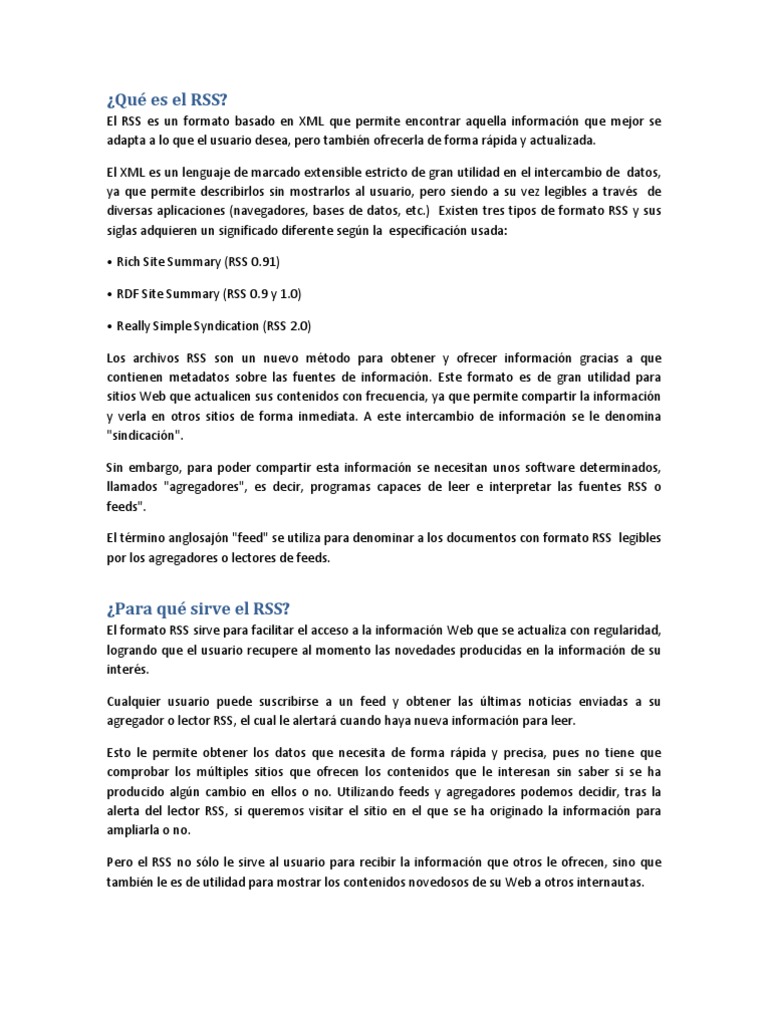 ¿Qué es el RSS?

El RSS es un formato basado en XML que permite encontrar aquella información que mejor se adapta a lo que el usuario desea, pero también ofrecerla de forma rápida y actualizada.

El XML es un lenguaje de marcado extensible estricto de gran utilidad en el intercambio de datos, ya que permite describirlos sin mostrarlos al usuario, pero siendo a su vez legibles a través de diversas aplicaciones (navegadores, bases de datos, etc.) Existen tres tipos de formato RSS y sus siglas adquieren un significado diferente según la especificación usada:

• Rich Site Summary (RSS 0.91)

• RDF Site Summary (RSS 0.9 y 1.0)

• Really Simple Syndication (RSS 2.0)

Los archivos RSS son un nuevo método para obtener y ofrecer información gracias a que contienen metadatos sobre las fuentes de información. Este formato es de gran utilidad para sitios Web que actualicen sus contenidos con frecuencia, ya que permite compartir la información y verla en otros sitios de forma inmediata. A este intercambio de información se le denomina "sindicación".

Sin embargo, para poder compartir esta información se necesitan unos software determinados, llamados "agregadores", es decir, programas capaces de leer e interpretar las fuentes RSS o feeds".

El término anglosajón "feed" se utiliza para denominar a los documentos con formato RSS legibles por los agregadores o lectores de feeds.

¿Para qué sirve el RSS?

El formato RSS sirve para facilitar el acceso a la información Web que se actualiza con regularidad, logrando que el usuario recupere al momento las novedades producidas en la información de su interés.

Cualquier usuario puede suscribirse a un feed y obtener las últimas noticias enviadas a su agregador o lector RSS, el cual le alertará cuando haya nueva información para leer.

Esto le permite obtener los datos que necesita de forma rápida y precisa, pues no tiene que comprobar los múltiples sitios que ofrecen los contenidos que le interesan sin saber si se ha producido algún cambio en ellos o no. Utilizando feeds y agregadores podemos decidir, tras la alerta del lector RSS, si queremos visitar el sitio en el que se ha originado la información para ampliarla o no.

Pero el RSS no sólo le sirve al usuario para recibir la información que otros le ofrecen, sino que también le es de utilidad para mostrar los contenidos novedosos de su Web a otros internautas.